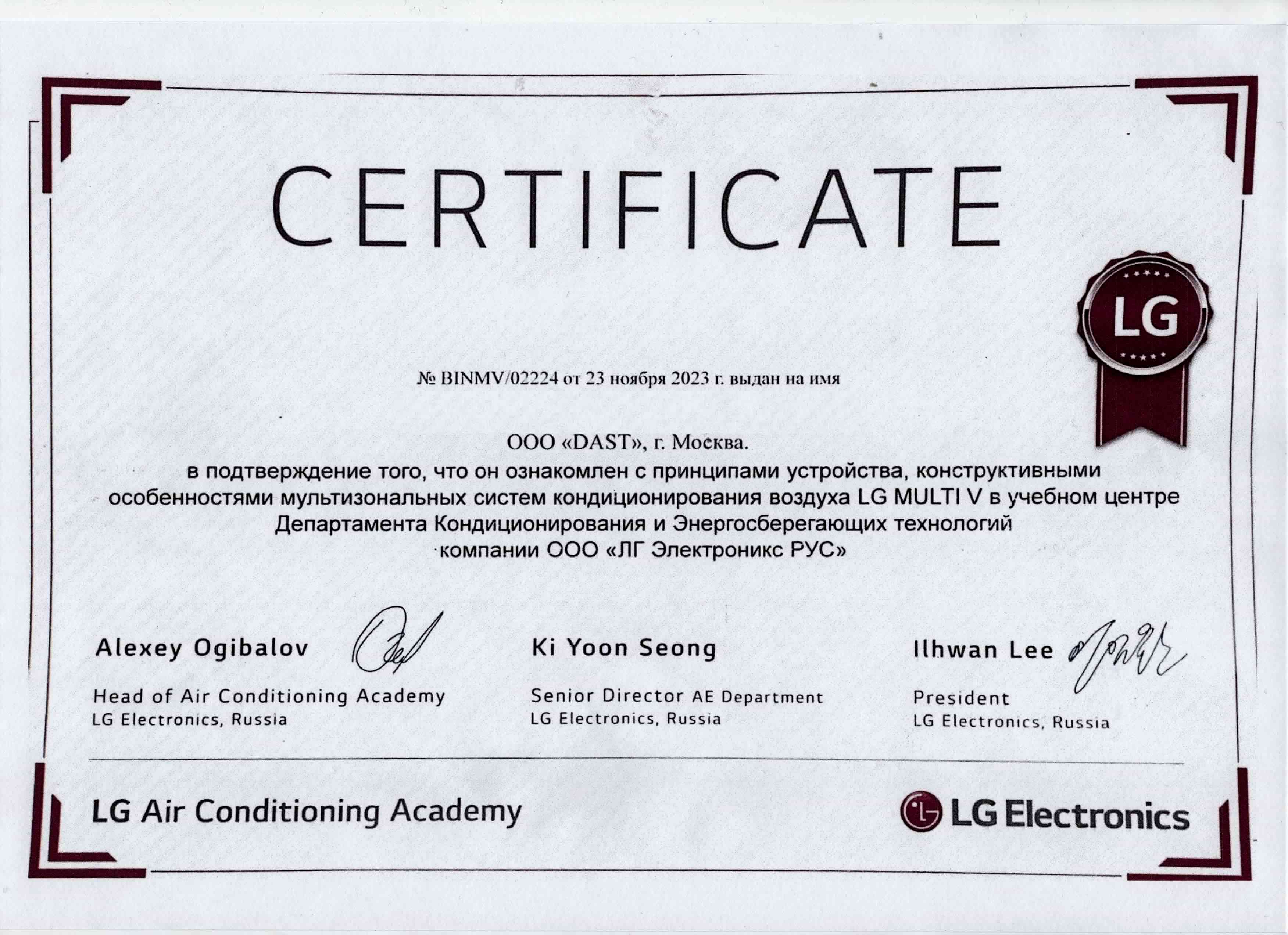 CERTIFICATE

LG

№ BINMV/02224 от 23 ноября 2023 г. выдан на имя

ООО «DAST», г. Москва.

в подтверждение того, что он ознакомлен с принципами устройства, конструктивными особенностями мультизональных систем кондиционирования воздуха LG MULTI V в учебном центре Департамента Кондиционирования и Энергосберегающих технологий компании ООО «ЛГ Электроникс РУС»

Alexey Ogibalov
Head of Air Conditioning Academy
LG Electronics, Russia

Ki Yoon Seong
Senior Director AE Department
LG Electronics, Russia

Ilhwan Lee
President
LG Electronics, Russia

LG Air Conditioning Academy

LG Electronics